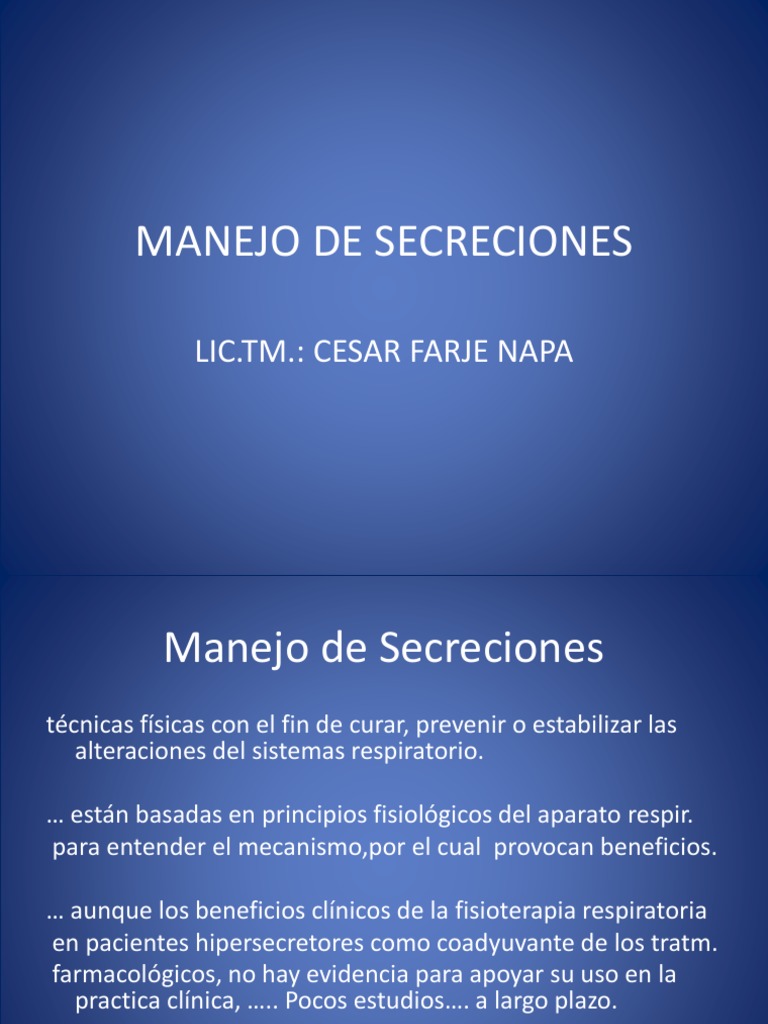 MANEJO DE SECRECIONES

LIC.TM.: CESAR FARJE NAPA

Manejo de Secreciones

técnicas físicas con el fin de curar, prevenir o estabilizar las alteraciones del sistemas respiratorio.

… están basadas en principios fisiológicos del aparato respir. para entender el mecanismo,por el cual provocan beneficios.

… aunque los beneficios clínicos de la fisioterapia respiratoria en pacientes hipersecretores como coadyuvante de los tratm. farmacológicos, no hay evidencia para apoyar su uso en la practica clínica, ….. Pocos estudios…. a largo plazo.